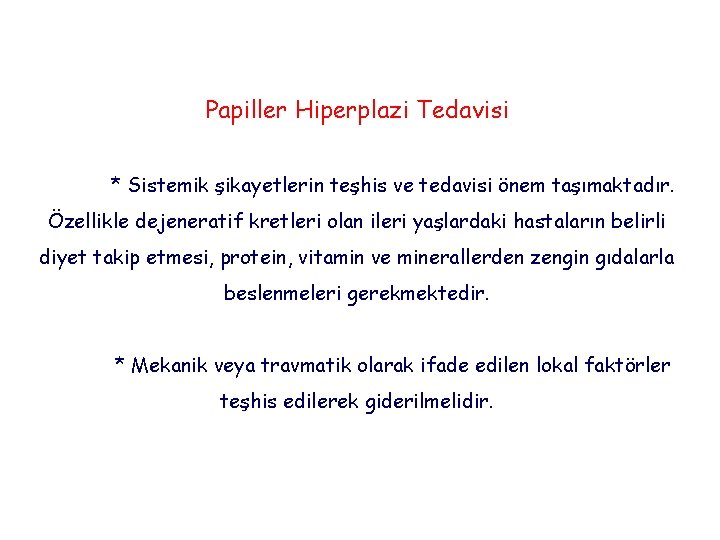 Papiller Hiperplazi Tedavisi

* Sistemik şikayetlerin teşhis ve tedavisi önem taşımaktadır. Özellikle dejeneratif kretleri olan ileri yaşlardaki hastaların belirli diyet takip etmesi, protein, vitamin ve minerallerden zengin gıdalarla beslenmeleri gerekmektedir.

* Mekanik veya travmatik olarak ifade edilen lokal faktörler teşhis edilerek giderilmelidir.